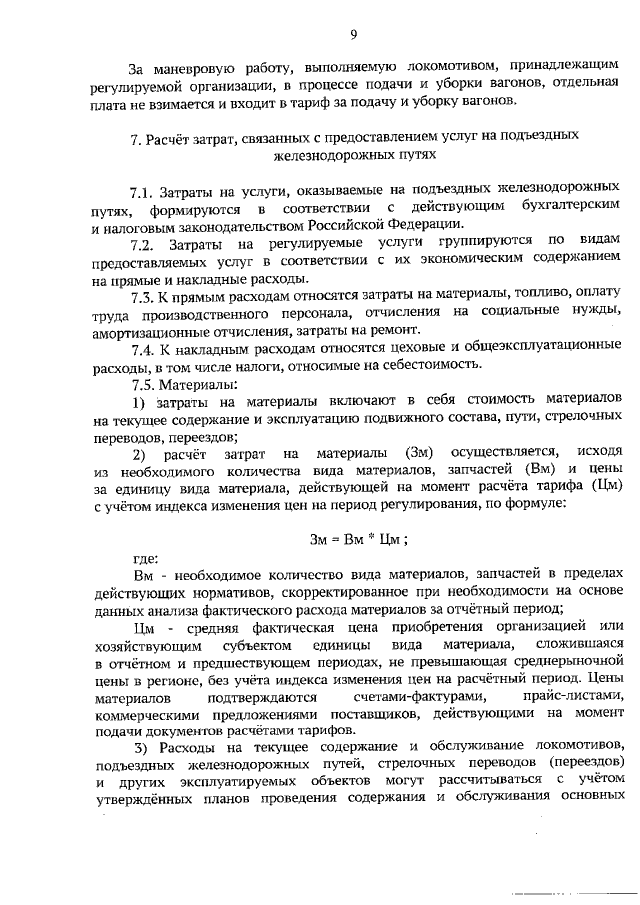 9

За маневровую работу, выполняемую локомотивом, принадлежащим регулируемой организации, в процессе подачи и уборки вагонов, отдельная плата не взимается и входит в тариф за подачу и уборку вагонов.

7. Расчёт затрат, связанных с предоставлением услуг на подъездных железнодорожных путях

7.1. Затраты на услуги, оказываемые на подъездных железнодорожных путях, формируются в соответствии с действующим бухгалтерским и налоговым законодательством Российской Федерации.

7.2. Затраты на регулируемые услуги группируются по видам предоставляемых услуг в соответствии с их экономическим содержанием на прямые и накладные расходы.

7.3. К прямым расходам относятся затраты на материалы, топливо, оплату труда производственного персонала, отчисления на социальные нужды, амортизационные отчисления, затраты на ремонт.

7.4. К накладным расходам относятся цеховые и общеэксплуатационные расходы, в том числе налоги, относимые на себестоимость.

7.5. Материалы:

1) затраты на материалы включают в себя стоимость материалов на текущее содержание и эксплуатацию подвижного состава, пути, стрелочных переводов, переездов;

2) расчёт затрат на материалы (Зм) осуществляется, исходя из необходимого количества вида материалов, запчастей (Вм) и цены за единицу вида материала, действующей на момент расчёта тарифа (Цм) с учётом индекса изменения цен на период регулирования, по формуле:

Зм = Вм * Цм ;

где:

Вм - необходимое количество вида материалов, запчастей в пределах действующих нормативов, скорректированное при необходимости на основе данных анализа фактического расхода материалов за отчётный период;

Цм - средняя фактическая цена приобретения организацией или хозяйствующим субъектом единицы вида материала, сложившаяся в отчётном и предшествующем периодах, не превышающая среднерыночной цены в регионе, без учёта индекса изменения цен на расчётный период. Цены материалов подтверждаются счетами-фактурами, прайс-листами, коммерческими предложениями поставщиков, действующими на момент подачи документов расчётами тарифов.

3) Расходы на текущее содержание и обслуживание локомотивов, подъездных железнодорожных путей, стрелочных переводов (переездов) и других эксплуатируемых объектов могут рассчитываться с учётом утверждённых планов проведения содержания и обслуживания основных